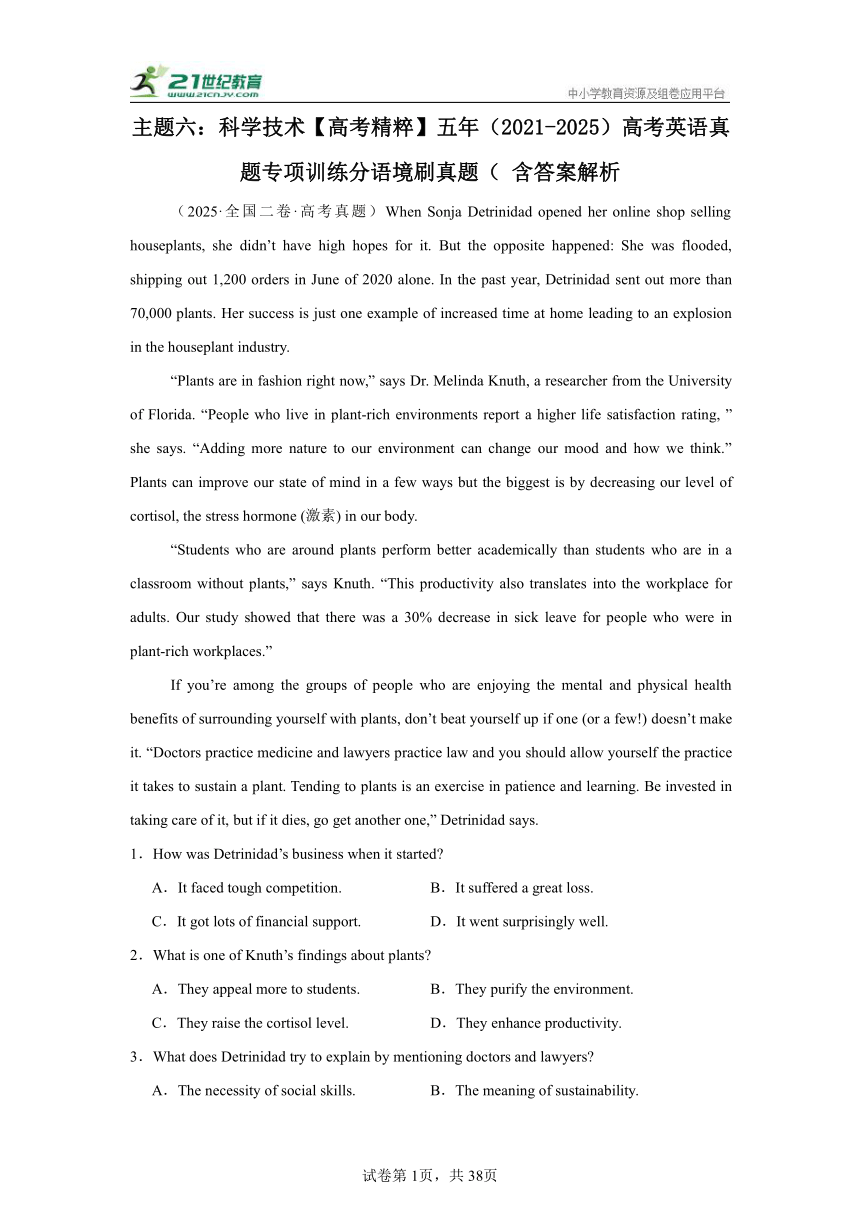 21世纪教育 www.21cnjy.com

中小学教育资源及组卷应用平台

主题六：科学技术【高考精粹】五年（2021-2025）高考英语真题专项训练分语境刷真题（ 含答案解析

（2025·全国二卷·高考真题）When Sonja Detrinidad opened her online shop selling houseplants, she didn’t have high hopes for it. But the opposite happened: She was flooded, shipping out 1,200 orders in June of 2020 alone. In the past year, Detrinidad sent out more than 70,000 plants. Her success is just one example of increased time at home leading to an explosion in the houseplant industry.

“Plants are in fashion right now,” says Dr. Melinda Knuth, a researcher from the University of Florida. “People who live in plant-rich environments report a higher life satisfaction rating, ” she says. “Adding more nature to our environment can change our mood and how we think.” Plants can improve our state of mind in a few ways but the biggest is by decreasing our level of cortisol, the stress hormone (激素) in our body.

“Students who are around plants perform better academically than students who are in a classroom without plants,” says Knuth. “This productivity also translates into the workplace for adults. Our study showed that there was a 30% decrease in sick leave for people who were in plant-rich workplaces.”

If you’re among the groups of people who are enjoying the mental and physical health benefits of surrounding yourself with plants, don’t beat yourself up if one (or a few!) doesn’t make it. “Doctors practice medicine and lawyers practice law and you should allow yourself the practice it takes to sustain a plant. Tending to plants is an exercise in patience and learning. Be invested in taking care of it, but if it dies, go get another one,” Detrinidad says.

1．How was Detrinidad’s business when it started?

A．It faced tough competition.
B．It suffered a great loss.
C．It got lots of financial support.
D．It went surprisingly well.

2．What is one of Knuth’s findings about plants?

A．They appeal more to students.
B．They purify the environment.
C．They raise the cortisol level.
D．They enhance productivity.

3．What does Detrinidad try to explain by mentioning doctors and lawyers?

A．The necessity of social skills.
B．The meaning of sustainability.

试卷第1页，共38页